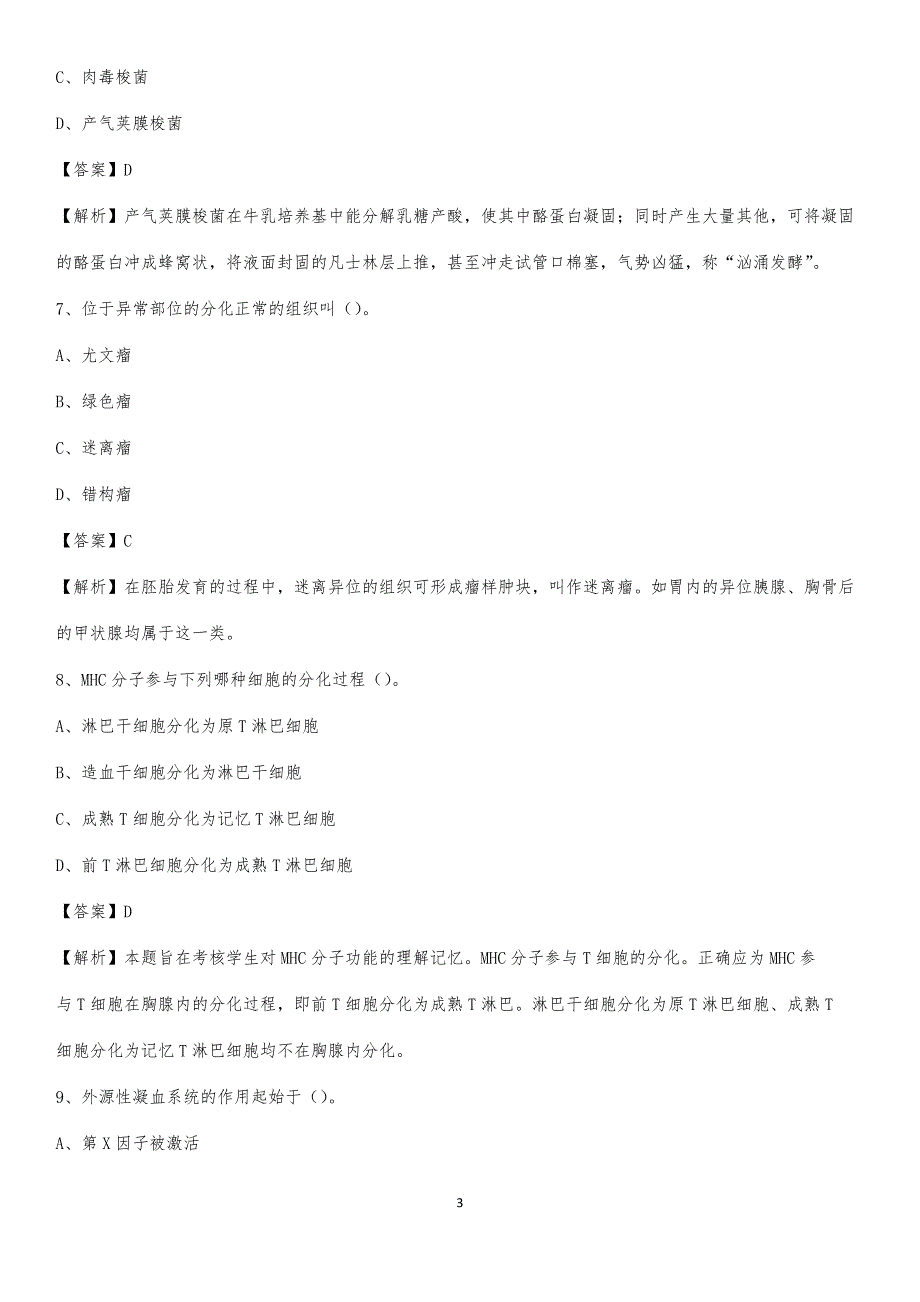 C、肉毒梭菌

D、产气荚膜梭菌

【答案】D

【解析】产气荚膜梭菌在牛乳培养基中能分解乳糖产酸，使其中酪蛋白凝固；同时产生大量其他，可将凝固的酪蛋白冲成蜂窝状，将液面封固的凡士林层上推，甚至冲走试管口棉塞，气势凶猛，称“汹涌发酵”。

7、位于异常部位的分化正常的组织叫（）。

A、尤文瘤

B、绿色瘤

C、迷离瘤

D、错构瘤

【答案】C

【解析】在胚胎发育的过程中，迷离异位的组织可形成瘤样肿块，叫作迷离瘤。如胃内的异位胰腺、胸骨后的甲状腺均属于这一类。

8、MHC分子参与下列哪种细胞的分化过程（）。

A、淋巴干细胞分化为原T淋巴细胞

B、造血干细胞分化为淋巴干细胞

C、成熟T细胞分化为记忆T淋巴细胞

D、前T淋巴细胞分化为成熟T淋巴细胞

【答案】D

【解析】本题旨在考核学生对MHC分子功能的理解记忆。MHC分子参与T细胞的分化。正确应为MHC参与T细胞在胸腺内的分化过程，即前T细胞分化为成熟T淋巴。淋巴干细胞分化为原T淋巴细胞、成熟T细胞分化为记忆T淋巴细胞均不在胸腺内分化。

9、外源性凝血系统的作用起始于（）。

A、第X因子被激活

3